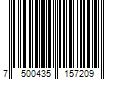 7 500435 157209